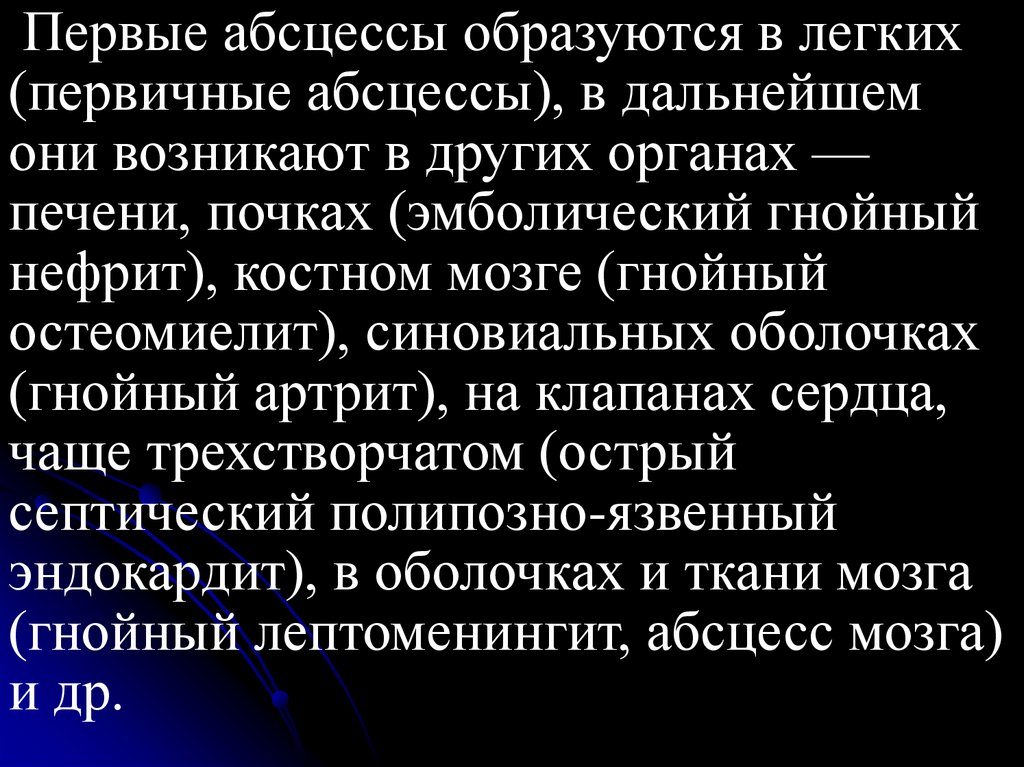 Первые абсцессы образуются в легких (первичные абсцессы), в дальнейшем они возникают в других органах — печени, почках (эмболический гнойный нефрит), костном мозге (гнойный остеомиелит), синовиальных оболочках (гнойный артрит), на клапанах сердца, чаще трехстворчатом (острый септический полипозно-язвенный эндокардит), в оболочках и ткани мозга (гнойный лептоменингит, абсцесс мозга) и др.